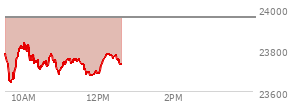 24000
23800
23600
10AM
12PM
2PM